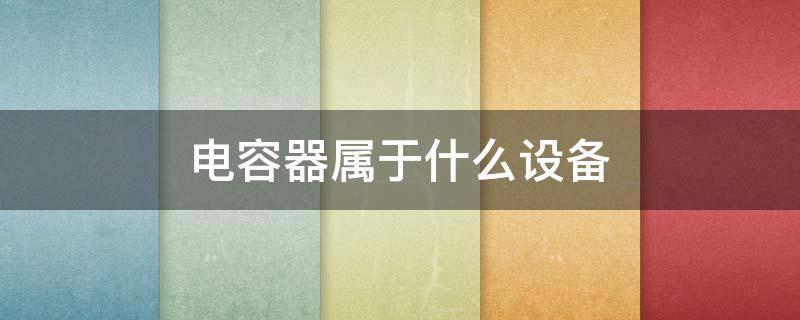 电容器属于什么设备